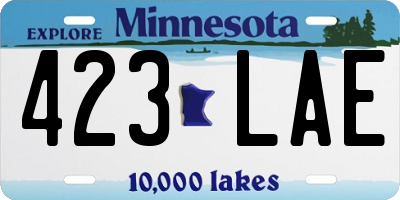 EXPLORE Minnesota

423 LAE

10,000 lakes